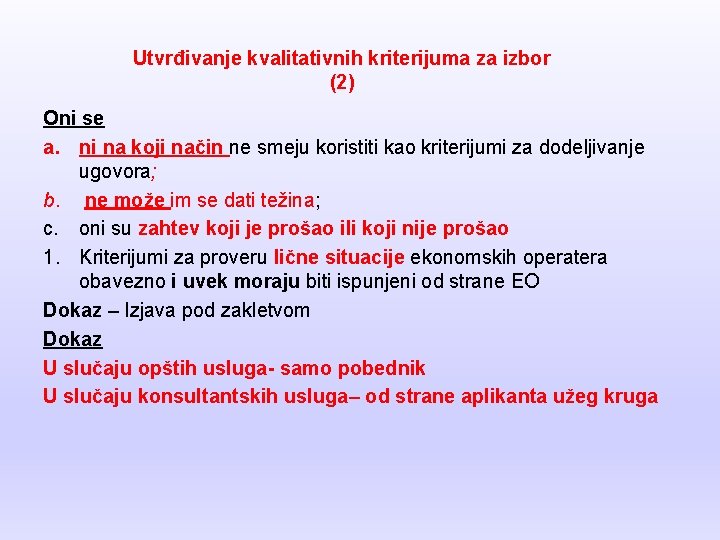 Utvrđivanje kvalitativnih kriterijuma za izbor (2)

Oni se

a. ni na koji način ne smeju koristiti kao kriterijumi za dodeljivanje ugovora;

b. ne može im se dati težina;

c. oni su zahtev koji je prošao ili koji nije prošao

1. Kriterijumi za proveru lične situacije ekonomskih operatera obavezno i uvek moraju biti ispunjeni od strane EO

Dokaz – Izjava pod zakletvom

Dokaz

U slučaju opštih usluga- samo pobednik

U slučaju konsultantskih usluga– od strane aplikanta užeg kruga